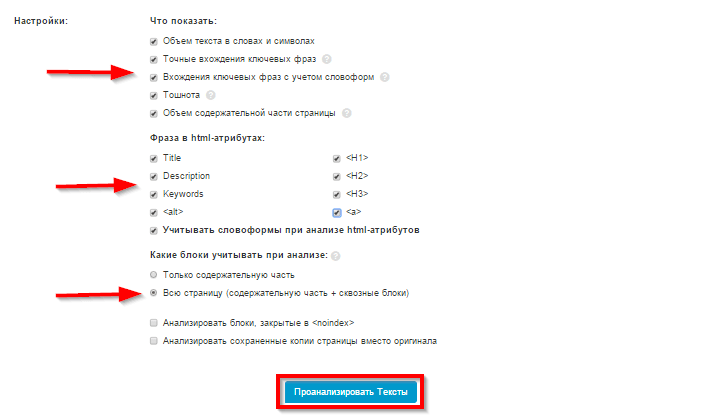 Настройки:

Что показать:

Объем текста в словах и символах
Точные вхождения ключевых фраз
Вхождения ключевых фраз с учетом словоформ
Тошнота
Объем содержательной части страницы

Фраза в html-атрибутах:

Title
Description
Keywords
<alt>

<H1>
<H2>
<H3>
<a>

Учитывать словоформы при анализе html-атрибутов

Какие блоки учитывать при анализе:

Только содержательную часть
Всю страницу (содержательную часть + сквозные блоки)

Анализировать блоки, закрытые в <noindex>
Анализировать сохраненные копии страницы вместо оригинала

Проанализировать Тексты